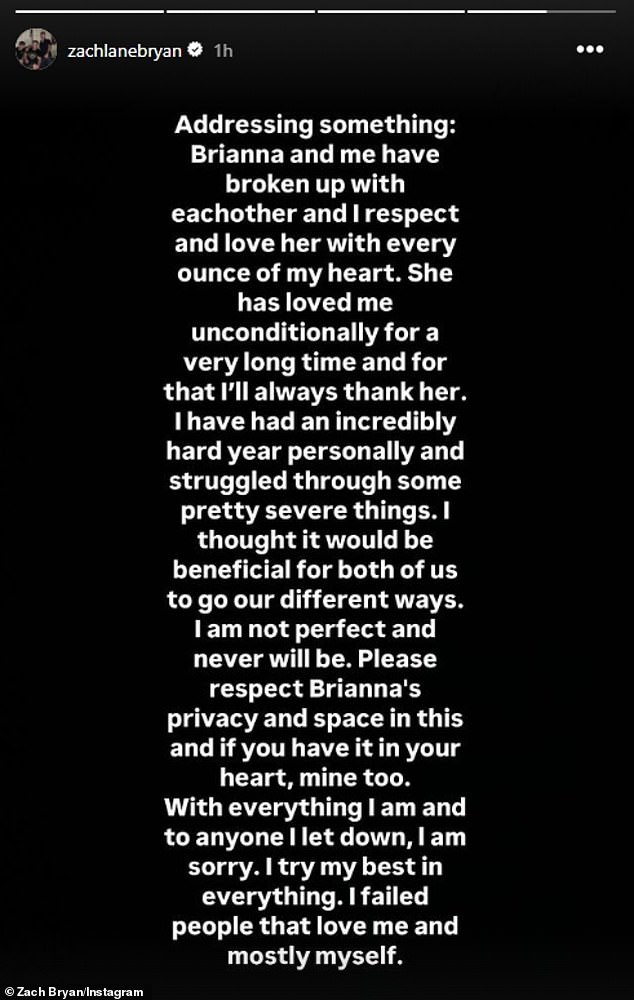 zachlanebryan 1h

Addressing something: Brianna and me have broken up with eachother and I respect and love her with every ounce of my heart. She has loved me unconditionally for a very long time and for that I'll always thank her. I have had an incredibly hard year personally and struggled through some pretty severe things. I thought it would be beneficial for both of us to go our different ways. I am not perfect and never will be. Please respect Brianna's privacy and space in this and if you have it in your heart, mine too.
With everything I am and to anyone I let down, I am sorry. I try my best in everything. I failed people that love me and mostly myself.

© Zach Bryan/Instagram